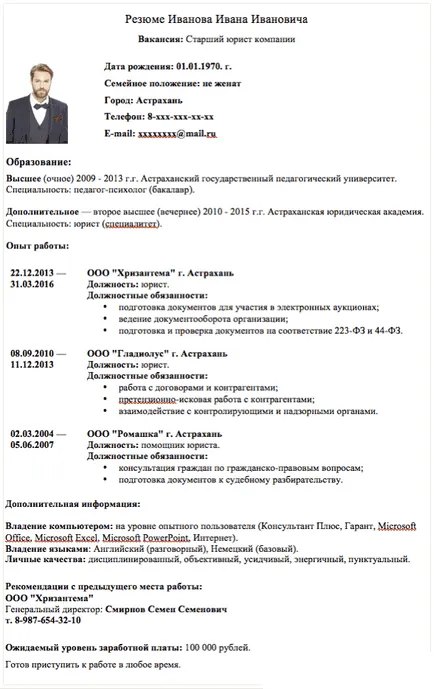 Резюме Иванова Ивана Ивановича

Вакансия: Старший юрист компании

Дата рождения: 01.01.1970. г.

Семейное положение: не женат

Город: Астрахань

Телефон: 8-xxx-xxx-xx-xx

E-mail: xxxxxxxx@mail.ru

Образование:

Высшее (очное) 2009 - 2013 г.г. Астраханский государственный педагогический университет. Специальность: педагог-психолог (бакалавр).

Дополнительное — второе высшее (вечернее) 2010 - 2015 г.г. Астраханская юридическая академия. Специальность: юрист (специалитет).

Опыт работы:

22.12.2013 — 31.03.2016
ООО "Хризантема" г. Астрахань
Должность: юрист.
Должностные обязанности:
• подготовка документов для участия в электронных аукционах;
• ведение документооборота организации;
• подготовка и проверка документов на соответствие 223-ФЗ и 44-ФЗ.

08.09.2010 — 11.12.2013
ООО "Гладиолус" г. Астрахань
Должность: юрист.
Должностные обязанности:
• работа с договорами и контрагентами;
• претензионно-исковая работа с контрагентами;
• взаимодействие с контролирующими и надзорными органами.

02.03.2004 — 05.06.2007
ООО "Ромашка" г. Астрахань
Должность: помощник юриста.
Должностные обязанности:
• консультация граждан по гражданско-правовым вопросам;
• подготовка документов к судебному разбирательству.

Дополнительная информация:

Владение компьютером: на уровне опытного пользователя (Консультант Плюс, Гарант, Microsoft Office, Microsoft Excel, Microsoft PowerPoint, Интернет).
Владение языками: Английский (разговорный), Немецкий (базовый).
Личные качества: дисциплинированный, объективный, усидчивый, энергичный, пунктуальный.

Рекомендации с предыдущего места работы:
ООО "Хризантема"
Генеральный директор: Смирнов Семен Семенович
т. 8-987-654-32-10

Ожидаемый уровень заработной платы: 100 000 рублей.

Готов приступить к работе в любое время.